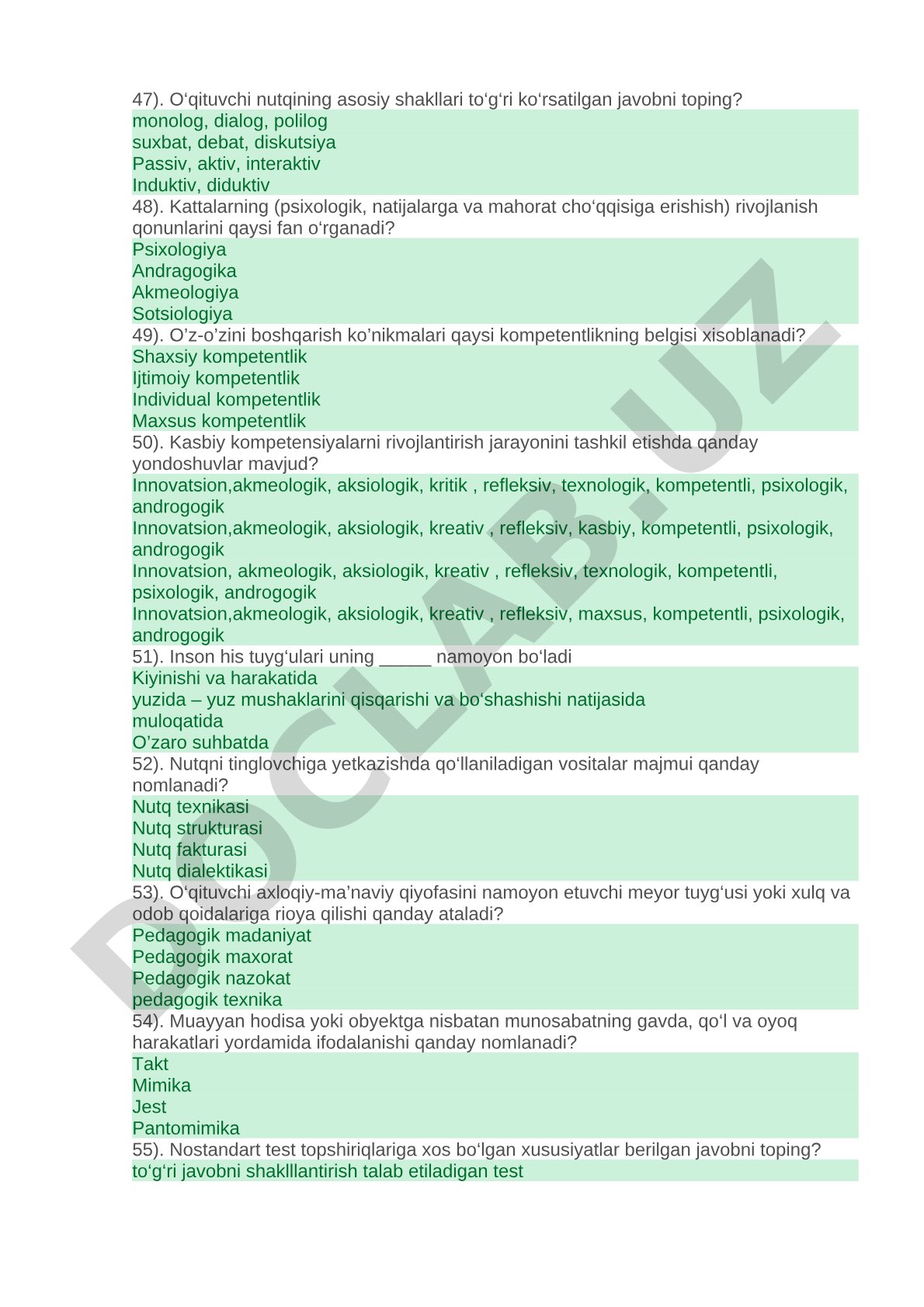 47). O‘qituvchi nutqining asosiy shakllari to‘g‘ri ko‘rsatilgan javobni toping?
monolog, dialog, polilog
suxbat, debat, diskutsiya
Passiv, aktiv, interaktiv
Induktiv, diduktiv
48). Kattalarning (psixologik, natijalarga va mahorat cho‘qqisiga erishish) rivojlanish qonunlarini qaysi fan o‘rganadi?
Psixologiya
Andragogika
Akmeologiya
Sotsiologiya
49). O’z-o’zini boshqarish ko’nikmalari qaysi kompetentlikning belgisi xisoblanadi?
Shaxsiy kompetentlik
Ijtimoiy kompetentlik
Individual kompetentlik
Maxsus kompetentlik
50). Kasbiy kompetensiyalarni rivojlantirish jarayonini tashkil etishda qanday yondoshuvlar mavjud?
Innovatsion,akmeologik, aksiologik, kritik , refleksiv, texnologik, kompetentli, psixologik, androgogik
Innovatsion,akmeologik, aksiologik, kreativ , refleksiv, kasbiy, kompetentli, psixologik, androgogik
Innovatsion, akmeologik, aksiologik, kreativ , refleksiv, texnologik, kompetentli, psixologik, androgogik
Innovatsion,akmeologik, aksiologik, kreativ , refleksiv, maxsus, kompetentli, psixologik, androgogik
51). Inson his tuyg‘ulari uning _____ namoyon bo‘ladi
Kiyinishi va harakatida
yuzida – yuz mushaklarini qisqarishi va bo‘shashishi natijasida
muloqatida
O’zaro suhbatda
52). Nutqni tinglovchiga yetkazishda qo‘llaniladigan vositalar majmui qanday nomlanadi?
Nutq texnikasi
Nutq strukturasi
Nutq fakturasi
Nutq dialektikasi
53). O‘qituvchi axloqiy-ma’naviy qiyofasini namoyon etuvchi meyor tuyg‘usi yoki xulq va odob qoidalariga rioya qilishi qanday ataladi?
Pedagogik madaniyat
Pedagogik maxorat
Pedagogik nazokat
pedagogik texnika
54). Muayyan hodisa yoki obyektga nisbatan munosabatning gavda, qo‘l va oyoq harakatlari yordamida ifodalanishi qanday nomlanadi?
Takt
Mimika
Jest
Pantomimika
55). Nostandart test topshiriqlariga xos bo‘lgan xususiyatlar berilgan javobni toping?
to‘g‘ri javobni shaklllantirish talab etiladigan test

DOCLAB.UZ